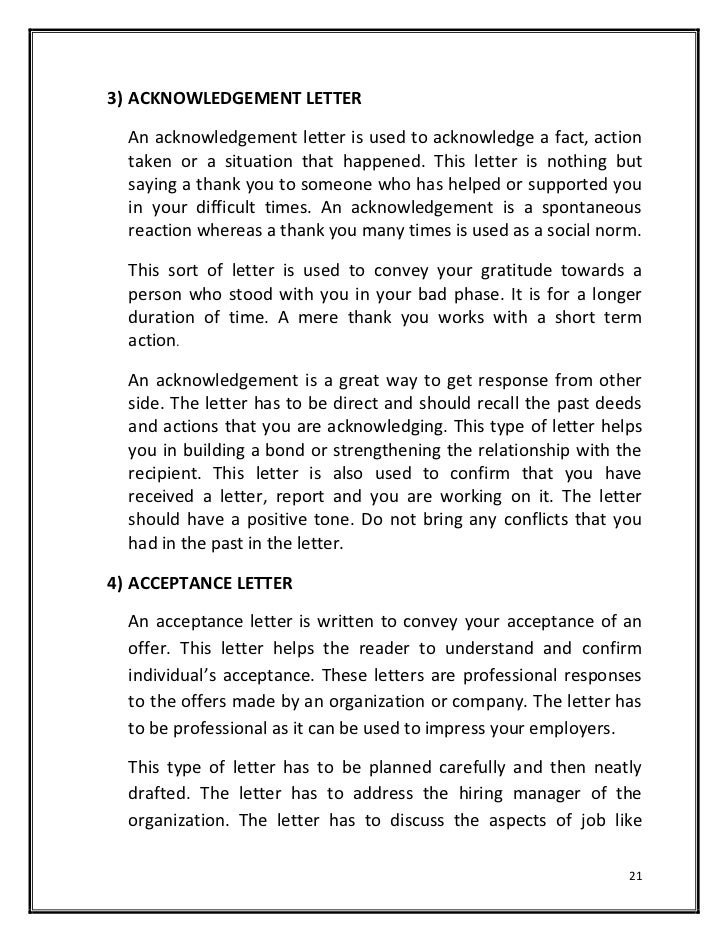 3) ACKNOWLEDGEMENT LETTER

An acknowledgement letter is used to acknowledge a fact, action taken or a situation that happened. This letter is nothing but saying a thank you to someone who has helped or supported you in your difficult times. An acknowledgement is a spontaneous reaction whereas a thank you many times is used as a social norm.

This sort of letter is used to convey your gratitude towards a person who stood with you in your bad phase. It is for a longer duration of time. A mere thank you works with a short term action.

An acknowledgement is a great way to get response from other side. The letter has to be direct and should recall the past deeds and actions that you are acknowledging. This type of letter helps you in building a bond or strengthening the relationship with the recipient. This letter is also used to confirm that you have received a letter, report and you are working on it. The letter should have a positive tone. Do not bring any conflicts that you had in the past in the letter.

4) ACCEPTANCE LETTER

An acceptance letter is written to convey your acceptance of an offer. This letter helps the reader to understand and confirm individual's acceptance. These letters are professional responses to the offers made by an organization or company. The letter has to be professional as it can be used to impress your employers.

This type of letter has to be planned carefully and then neatly drafted. The letter has to address the hiring manager of the organization. The letter has to discuss the aspects of job like

21